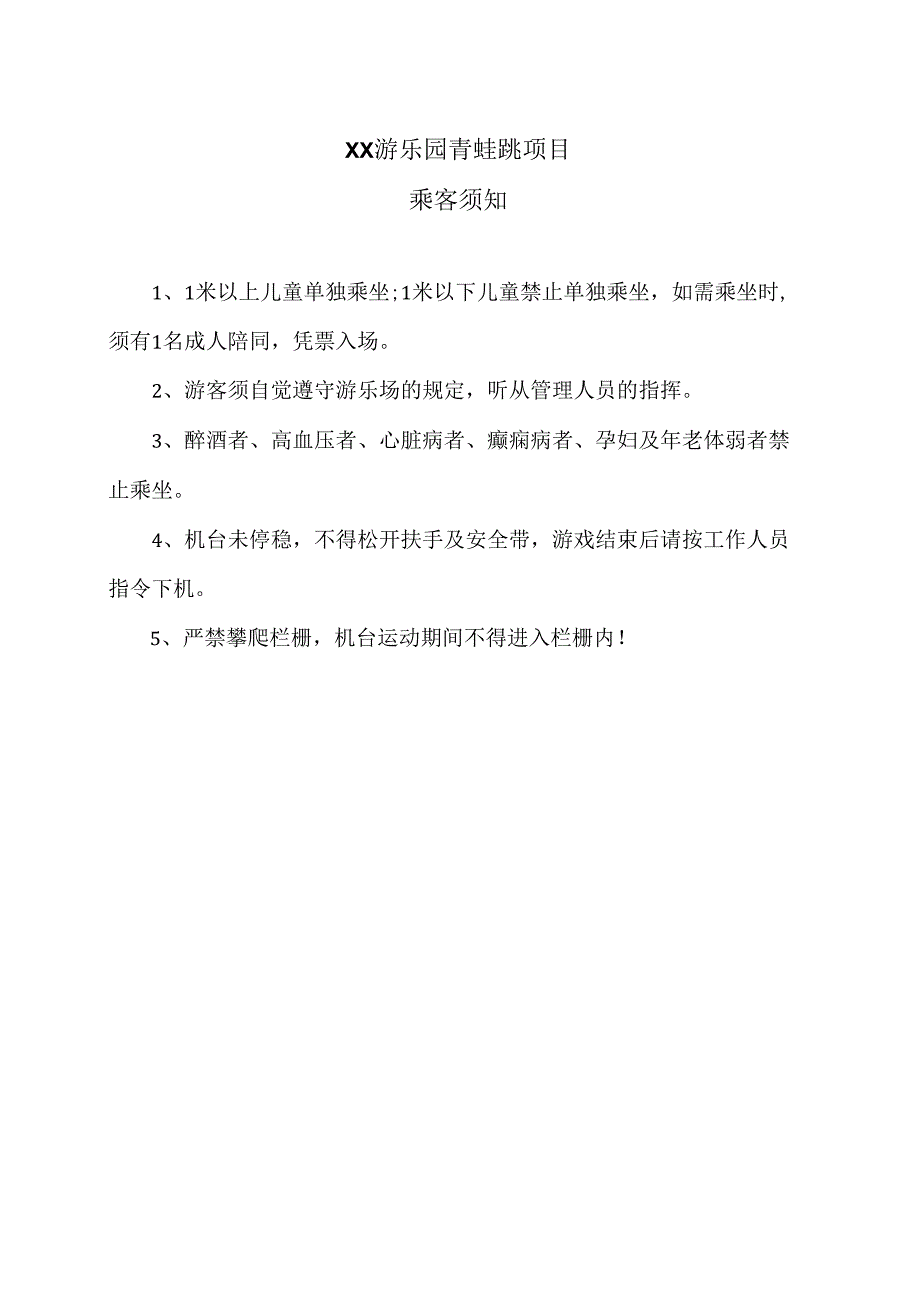 XX游乐园青蛙跳项目

乘客须知

1、1米以上儿童单独乘坐;1米以下儿童禁止单独乘坐，如需乘坐时，须有1名成人陪同，凭票入场。

2、游客须自觉遵守游乐场的规定，听从管理人员的指挥。

3、醉酒者、高血压者、心脏病者、癫痫病者、孕妇及年老体弱者禁止乘坐。

4、机台未停稳，不得松开扶手及安全带，游戏结束后请按工作人员指令下机。

5、严禁攀爬栏栅，机台运动期间不得进入栏栅内！